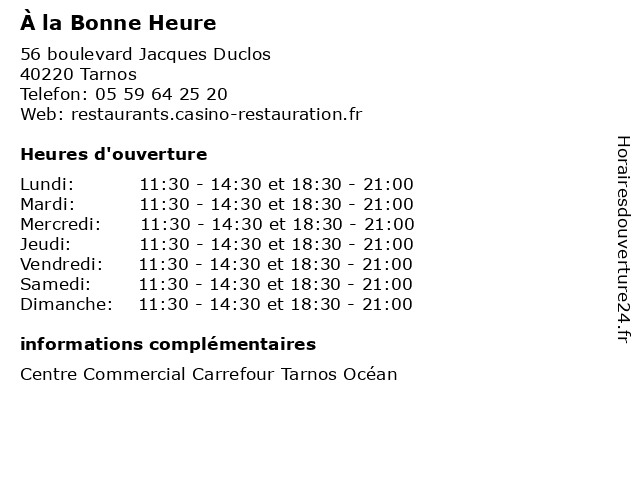 À la Bonne Heure

56 boulevard Jacques Duclos
40220 Tarnos
Telefon: 05 59 64 25 20
Web: restaurants.casino-restauration.fr

Heures d'ouverture

| | |
|---|---|
| Lundi: | 11:30 - 14:30 et 18:30 - 21:00 |
| Mardi: | 11:30 - 14:30 et 18:30 - 21:00 |
| Mercredi: | 11:30 - 14:30 et 18:30 - 21:00 |
| Jeudi: | 11:30 - 14:30 et 18:30 - 21:00 |
| Vendredi: | 11:30 - 14:30 et 18:30 - 21:00 |
| Samedi: | 11:30 - 14:30 et 18:30 - 21:00 |
| Dimanche: | 11:30 - 14:30 et 18:30 - 21:00 |

informations complémentaires

Centre Commercial Carrefour Tarnos Océan

Horairesdouverture24.fr